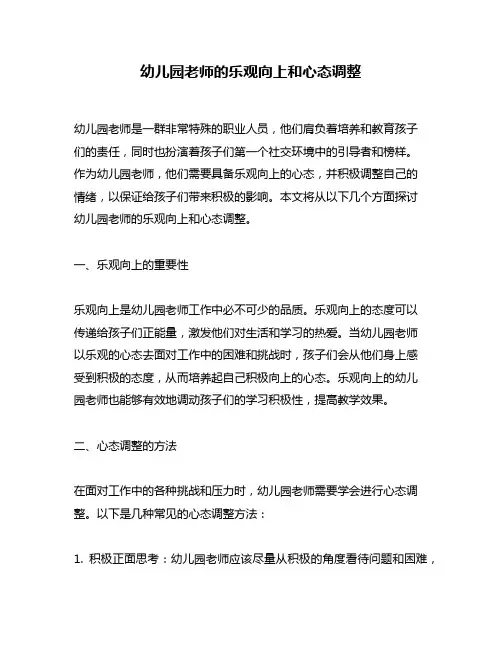 幼儿园老师的乐观向上和心态调整

幼儿园老师是一群非常特殊的职业人员，他们肩负着培养和教育孩子们的责任，同时也扮演着孩子们第一个社交环境中的引导者和榜样。作为幼儿园老师，他们需要具备乐观向上的心态，并积极调整自己的情绪，以保证给孩子们带来积极的影响。本文将从以下几个方面探讨幼儿园老师的乐观向上和心态调整。

一、乐观向上的重要性

乐观向上是幼儿园老师工作中必不可少的品质。乐观向上的态度可以传递给孩子们正能量，激发他们对生活和学习的热爱。当幼儿园老师以乐观的心态去面对工作中的困难和挑战时，孩子们会从他们身上感受到积极的态度，从而培养起自己积极向上的心态。乐观向上的幼儿园老师也能够有效地调动孩子们的学习积极性，提高教学效果。

二、心态调整的方法

在面对工作中的各种挑战和压力时，幼儿园老师需要学会进行心态调整。以下是几种常见的心态调整方法：

1. 积极正面思考：幼儿园老师应该尽量从积极的角度看待问题和困难，